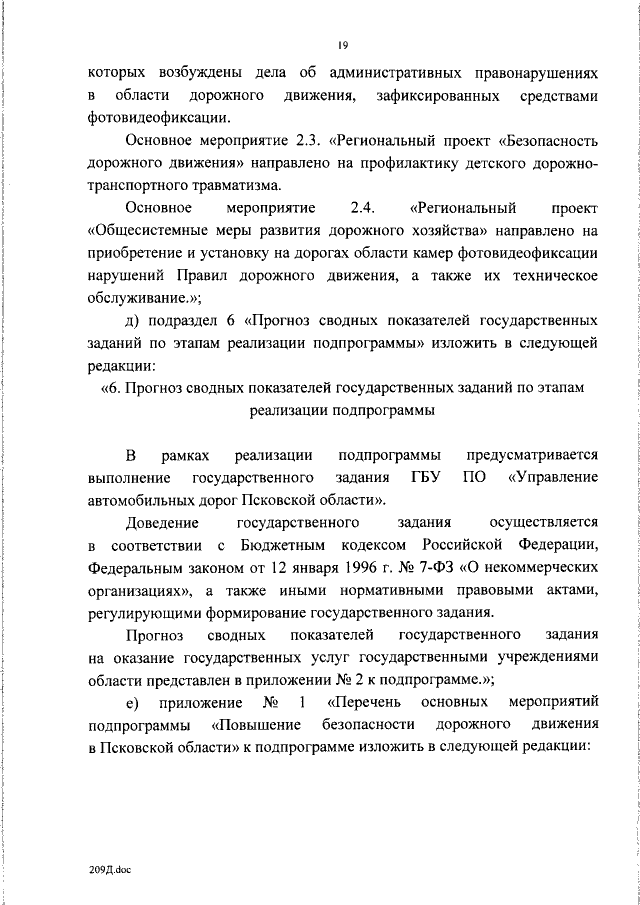 19

которых возбуждены дела об административных правонарушениях в области дорожного движения, зафиксированных средствами фотовидеофиксации.

Основное мероприятие 2.3. «Региональный проект «Безопасность дорожного движения» направлено на профилактику детского дорожно-транспортного травматизма.

Основное мероприятие 2.4. «Региональный проект «Общесистемные меры развития дорожного хозяйства» направлено на приобретение и установку на дорогах области камер фотовидеофиксации нарушений Правил дорожного движения, а также их техническое обслуживание.»;

д) подраздел 6 «Прогноз сводных показателей государственных заданий по этапам реализации подпрограммы» изложить в следующей редакции:

«6. Прогноз сводных показателей государственных заданий по этапам реализации подпрограммы

В рамках реализации подпрограммы предусматривается выполнение государственного задания ГБУ ПО «Управление автомобильных дорог Псковской области».

Доведение государственного задания осуществляется в соответствии с Бюджетным кодексом Российской Федерации, Федеральным законом от 12 января 1996 г. № 7-ФЗ «О некоммерческих организациях», а также иными нормативными правовыми актами, регулирующими формирование государственного задания.

Прогноз сводных показателей государственного задания на оказание государственных услуг государственными учреждениями области представлен в приложении № 2 к подпрограмме.»;

е) приложение № 1 «Перечень основных мероприятий подпрограммы «Повышение безопасности дорожного движения в Псковской области» к подпрограмме изложить в следующей редакции:

209Д.doc